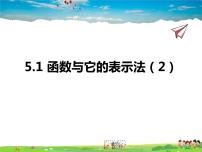 5.1 函数与它的表示法（2）